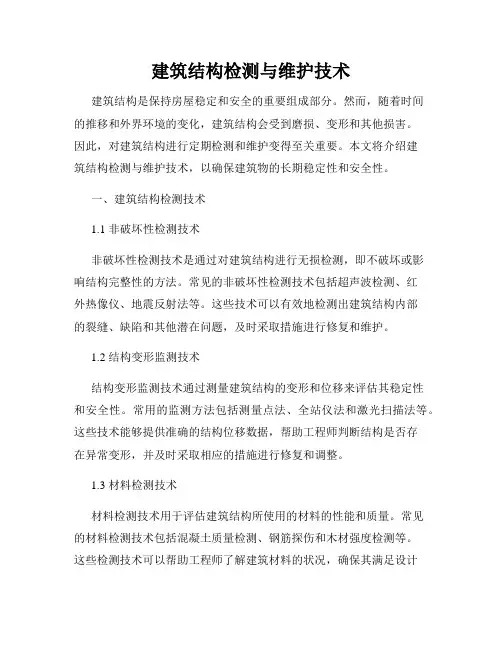 建筑结构检测与维护技术

建筑结构是保持房屋稳定和安全的重要组成部分。然而，随着时间的推移和外界环境的变化，建筑结构会受到磨损、变形和其他损害。因此，对建筑结构进行定期检测和维护变得至关重要。本文将介绍建筑结构检测与维护技术，以确保建筑物的长期稳定性和安全性。

一、建筑结构检测技术

1.1 非破坏性检测技术

非破坏性检测技术是通过对建筑结构进行无损检测，即不破坏或影响结构完整性的方法。常见的非破坏性检测技术包括超声波检测、红外热像仪、地震反射法等。这些技术可以有效地检测出建筑结构内部的裂缝、缺陷和其他潜在问题，及时采取措施进行修复和维护。

1.2 结构变形监测技术

结构变形监测技术通过测量建筑结构的变形和位移来评估其稳定性和安全性。常用的监测方法包括测量点法、全站仪法和激光扫描法等。这些技术能够提供准确的结构位移数据，帮助工程师判断结构是否存在异常变形，并及时采取相应的措施进行修复和调整。

1.3 材料检测技术

材料检测技术用于评估建筑结构所使用的材料的性能和质量。常见的材料检测技术包括混凝土质量检测、钢筋探伤和木材强度检测等。这些检测技术可以帮助工程师了解建筑材料的状况，确保其满足设计